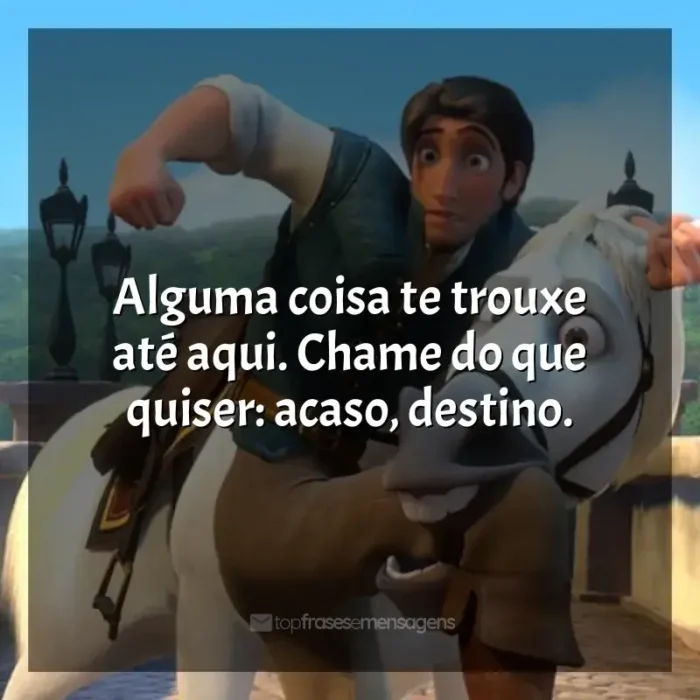 Alguma coisa te trouxe até aqui. Chame do que quiser: acaso, destino.

topfrasesemensagens